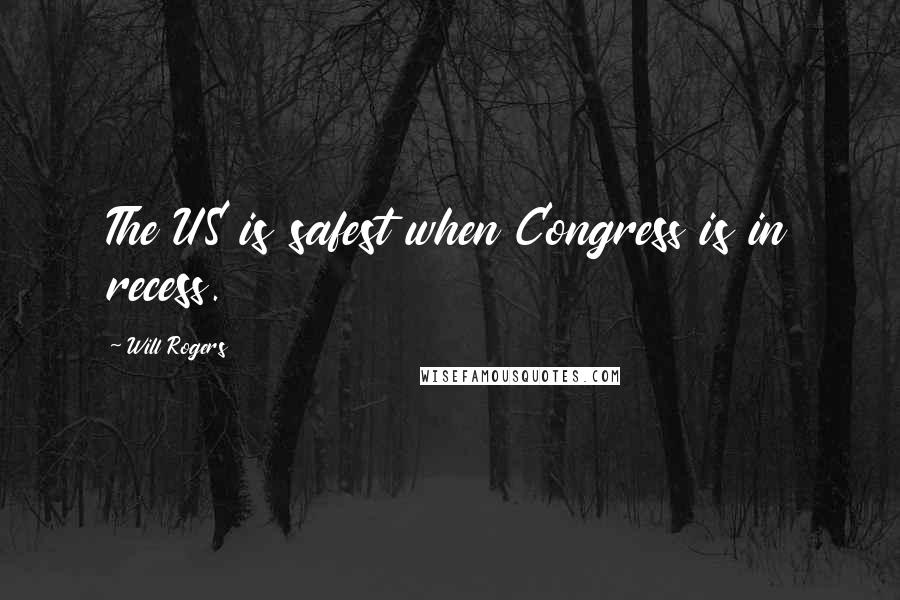 The US is safest when Congress is in recess.

~ Will Rogers

WISEFAMOUSQUOTES.COM